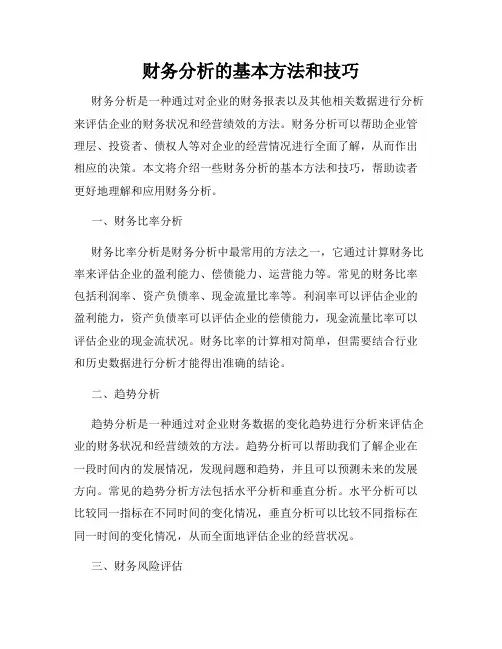 财务分析的基本方法和技巧

财务分析是一种通过对企业的财务报表以及其他相关数据进行分析来评估企业的财务状况和经营绩效的方法。财务分析可以帮助企业管理层、投资者、债权人等对企业的经营情况进行全面了解，从而作出相应的决策。本文将介绍一些财务分析的基本方法和技巧，帮助读者更好地理解和应用财务分析。

一、财务比率分析

财务比率分析是财务分析中最常用的方法之一，它通过计算财务比率来评估企业的盈利能力、偿债能力、运营能力等。常见的财务比率包括利润率、资产负债率、现金流量比率等。利润率可以评估企业的盈利能力，资产负债率可以评估企业的偿债能力，现金流量比率可以评估企业的现金流状况。财务比率的计算相对简单，但需要结合行业和历史数据进行分析才能得出准确的结论。

二、趋势分析

趋势分析是一种通过对企业财务数据的变化趋势进行分析来评估企业的财务状况和经营绩效的方法。趋势分析可以帮助我们了解企业在一段时间内的发展情况，发现问题和趋势，并且可以预测未来的发展方向。常见的趋势分析方法包括水平分析和垂直分析。水平分析可以比较同一指标在不同时间的变化情况，垂直分析可以比较不同指标在同一时间的变化情况，从而全面地评估企业的经营状况。

三、财务风险评估